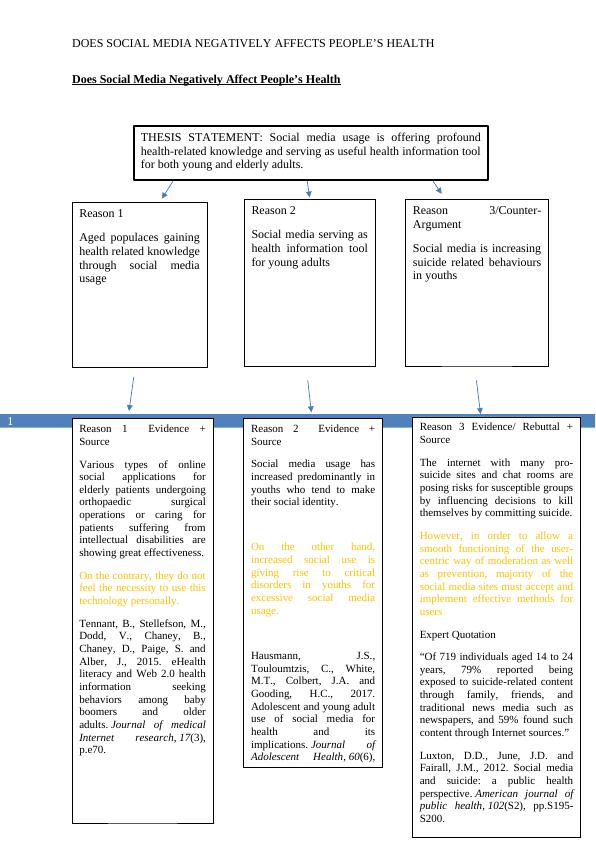 DOES SOCIAL MEDIA NEGATIVELY AFFECTS PEOPLE'S HEALTH

Does Social Media Negatively Affect People's Health

THESIS STATEMENT: Social media usage is offering profound health-related knowledge and serving as useful health information tool for both young and elderly adults.

Reason 1

Aged populaces gaining health related knowledge through social media usage

Reason 2

Social media serving as health information tool for young adults

Reason 3/Counter-Argument

Social media is increasing suicide related behaviours in youths

1

Reason 1 Evidence + Source

Various types of online social applications for elderly patients undergoing orthopaedic surgical operations or caring for patients suffering from intellectual disabilities are showing great effectiveness.

On the contrary, they do not feel the necessity to use this technology personally.

Tennant, B., Stellefson, M., Dodd, V., Chaney, B., Chaney, D., Paige, S. and Alber, J., 2015. eHealth literacy and Web 2.0 health information seeking behaviors among baby boomers and older adults. Journal of medical Internet research, 17(3), p.e70.

Reason 2 Evidence + Source

Social media usage has increased predominantly in youths who tend to make their social identity.

On the other hand, increased social use is giving rise to critical disorders in youths for excessive social media usage.

Hausmann, J.S., Touloumtzis, C., White, M.T., Colbert, J.A. and Gooding, H.C., 2017. Adolescent and young adult use of social media for health and its implications. Journal of Adolescent Health, 60(6),

Reason 3 Evidence/ Rebuttal + Source

The internet with many pro-suicide sites and chat rooms are posing risks for susceptible groups by influencing decisions to kill themselves by committing suicide.

However, in order to allow a smooth functioning of the user-centric way of moderation as well as prevention, majority of the social media sites must accept and implement effective methods for users

Expert Quotation

"Of 719 individuals aged 14 to 24 years, 79% reported being exposed to suicide-related content through family, friends, and traditional news media such as newspapers, and 59% found such content through Internet sources."

Luxton, D.D., June, J.D. and Fairall, J.M., 2012. Social media and suicide: a public health perspective. American journal of public health, 102(S2), pp.S195-S200.